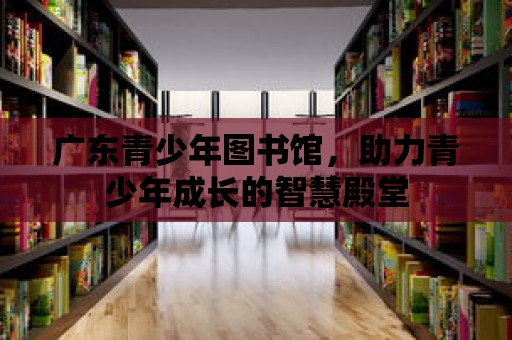 广东青少年图书馆，助力青少年成长的智慧殿堂